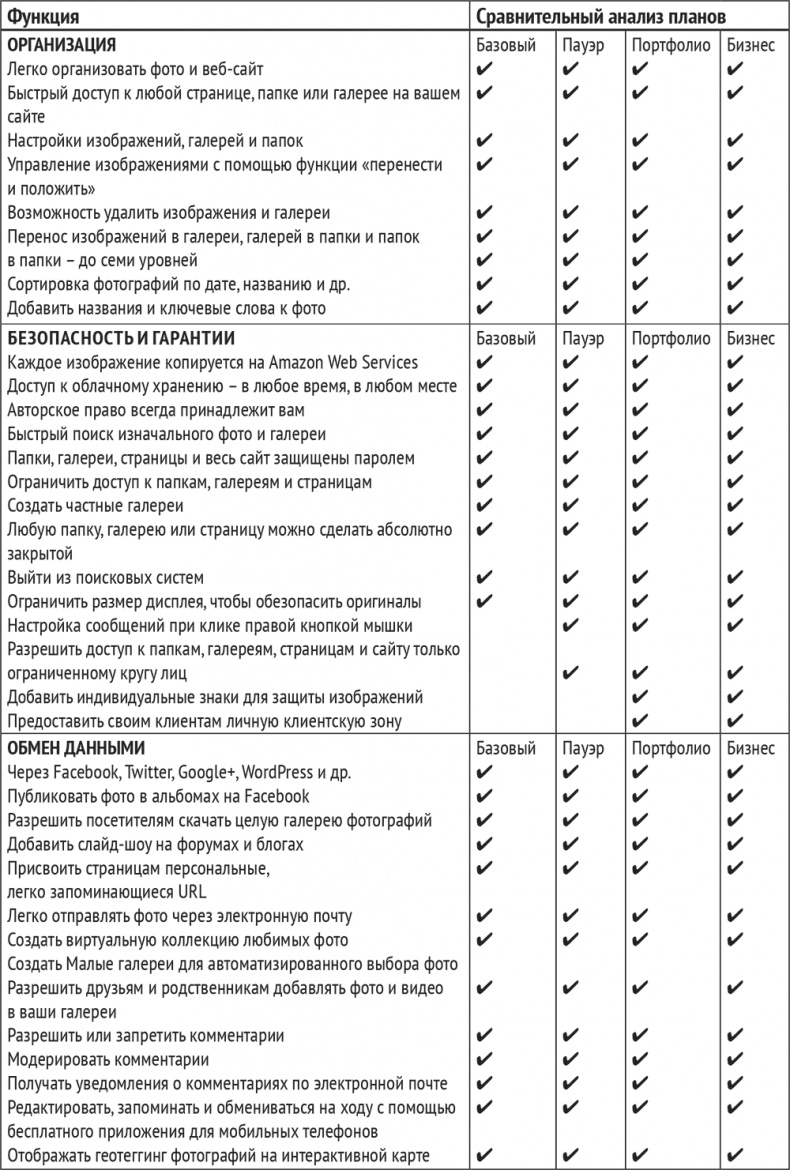 | Функция | Сравнительный анализ планов | | | |
|---|---|---|---|---|
| **ОРГАНИЗАЦИЯ** | Базовый | Пауэр | Портфолио | Бизнес |
| Легко организовать фото и веб-сайт | ✔ | ✔ | ✔ | ✔ |
| Быстрый доступ к любой странице, папке или галерее на вашем сайте | ✔ | ✔ | ✔ | ✔ |
| Настройки изображений, галерей и папок | ✔ | ✔ | ✔ | ✔ |
| Управление изображениями с помощью функции «перенести и положить» | ✔ | ✔ | ✔ | ✔ |
| Возможность удалить изображения и галереи | ✔ | ✔ | ✔ | ✔ |
| Перенос изображений в галереи, галерей в папки и папок в папки – до семи уровней | ✔ | ✔ | ✔ | ✔ |
| Сортировка фотографий по дате, названию и др. | ✔ | ✔ | ✔ | ✔ |
| Добавить названия и ключевые слова к фото | ✔ | ✔ | ✔ | ✔ |
| **БЕЗОПАСНОСТЬ И ГАРАНТИИ** | Базовый | Пауэр | Портфолио | Бизнес |
| Каждое изображение копируется на Amazon Web Services | ✔ | ✔ | ✔ | ✔ |
| Доступ к облачному хранению – в любое время, в любом месте | ✔ | ✔ | ✔ | ✔ |
| Авторское право всегда принадлежит вам | ✔ | ✔ | ✔ | ✔ |
| Быстрый поиск изначального фото и галереи | ✔ | ✔ | ✔ | ✔ |
| Папки, галереи, страницы и весь сайт защищены паролем | ✔ | ✔ | ✔ | ✔ |
| Ограничить доступ к папкам, галереям и страницам | ✔ | ✔ | ✔ | ✔ |
| Создать частные галереи | ✔ | ✔ | ✔ | ✔ |
| Любую папку, галерею или страницу можно сделать абсолютно закрытой | ✔ | ✔ | ✔ | ✔ |
| Выйти из поисковых систем | ✔ | ✔ | ✔ | ✔ |
| Ограничить размер дисплея, чтобы обезопасить оригиналы | ✔ | ✔ | ✔ | ✔ |
| Настройка сообщений при клике правой кнопкой мышки | | ✔ | ✔ | ✔ |
| Разрешить доступ к папкам, галереям, страницам и сайту только ограниченному кругу лиц | | ✔ | ✔ | ✔ |
| Добавить индивидуальные знаки для защиты изображений | | | ✔ | ✔ |
| Предоставить своим клиентам личную клиентскую зону | | | ✔ | ✔ |
| **ОБМЕН ДАННЫМИ** | Базовый | Пауэр | Портфолио | Бизнес |
| Через Facebook, Twitter, Google+, WordPress и др. | ✔ | ✔ | ✔ | ✔ |
| Публиковать фото в альбомах на Facebook | ✔ | ✔ | ✔ | ✔ |
| Разрешить посетителям скачать целую галерею фотографий | ✔ | ✔ | ✔ | ✔ |
| Добавить слайд-шоу на форумах и блогах | ✔ | ✔ | ✔ | ✔ |
| Присвоить страницам персональные, легко запоминающиеся URL | ✔ | ✔ | ✔ | ✔ |
| Легко отправлять фото через электронную почту | ✔ | ✔ | ✔ | ✔ |
| Создать виртуальную коллекцию любимых фото | ✔ | ✔ | ✔ | ✔ |
| Создать Малые галереи для автоматизированного выбора фото | | | | |
| Разрешить друзьям и родственникам добавлять фото и видео в ваши галереи | ✔ | ✔ | ✔ | ✔ |
| Разрешить или запретить комментарии | ✔ | ✔ | ✔ | ✔ |
| Модерировать комментарии | ✔ | ✔ | ✔ | ✔ |
| Получать уведомления о комментариях по электронной почте | ✔ | ✔ | ✔ | ✔ |
| Редактировать, запоминать и обмениваться на ходу с помощью бесплатного приложения для мобильных телефонов | ✔ | ✔ | ✔ | ✔ |
| Отображать геотеггинг фотографий на интерактивной карте | ✔ | ✔ | ✔ | ✔ |